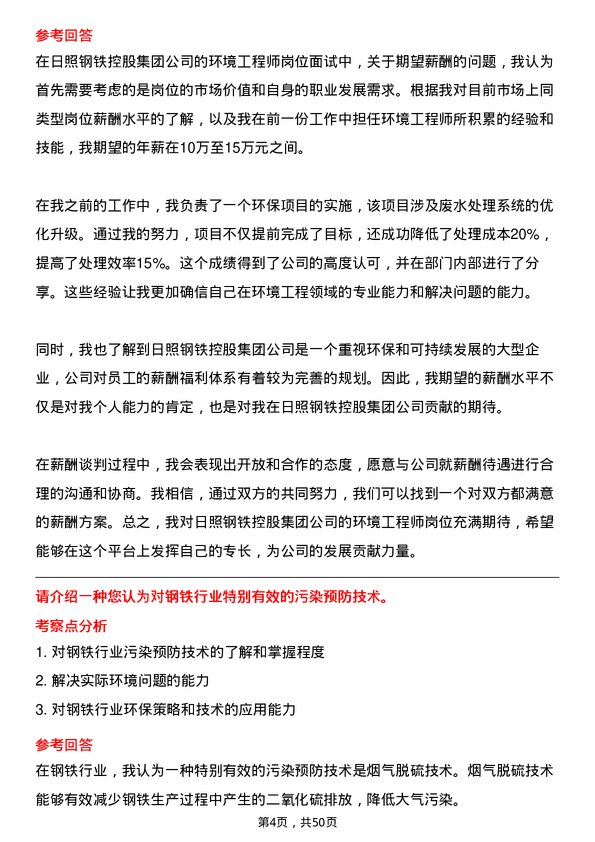 参考回答
在日照钢铁控股集团公司的环境工程师岗位面试中，关于期望薪酬的问题，我认为首先需要考虑的是岗位的市场价值和自身的职业发展需求。根据我对目前市场上同类型岗位薪酬水平的了解，以及我在前一份工作中担任环境工程师所积累的经验和技能，我期望的年薪在10万至15万元之间。

在我之前的工作中，我负责了一个环保项目的实施，该项目涉及废水处理系统的优化升级。通过我的努力，项目不仅提前完成了目标，还成功降低了处理成本20%，提高了处理效率15%。这个成绩得到了公司的高度认可，并在部门内部进行了分享。这些经验让我更加确信自己在环境工程领域的专业能力和解决问题的能力。

同时，我也了解到日照钢铁控股集团公司是一个重视环保和可持续发展的大型企业，公司对员工的薪酬福利体系有着较为完善的规划。因此，我期望的薪酬水平不仅是对我个人能力的肯定，也是对我在日照钢铁控股集团公司贡献的期待。

在薪酬谈判过程中，我会表现出开放和合作的态度，愿意与公司就薪酬待遇进行合理的沟通和协商。我相信，通过双方的共同努力，我们可以找到一个对双方都满意的薪酬方案。总之，我对日照钢铁控股集团公司的环境工程师岗位充满期待，希望能够在这个平台上发挥自己的专长，为公司的发展贡献力量。

请介绍一种您认为对钢铁行业特别有效的污染预防技术。
考察点分析
1. 对钢铁行业污染预防技术的了解和掌握程度
2. 解决实际环境问题的能力
3. 对钢铁行业环保策略和技术的应用能力
参考回答
在钢铁行业，我认为一种特别有效的污染预防技术是烟气脱硫技术。烟气脱硫技术能够有效减少钢铁生产过程中产生的二氧化硫排放，降低大气污染。
第4页，共50页